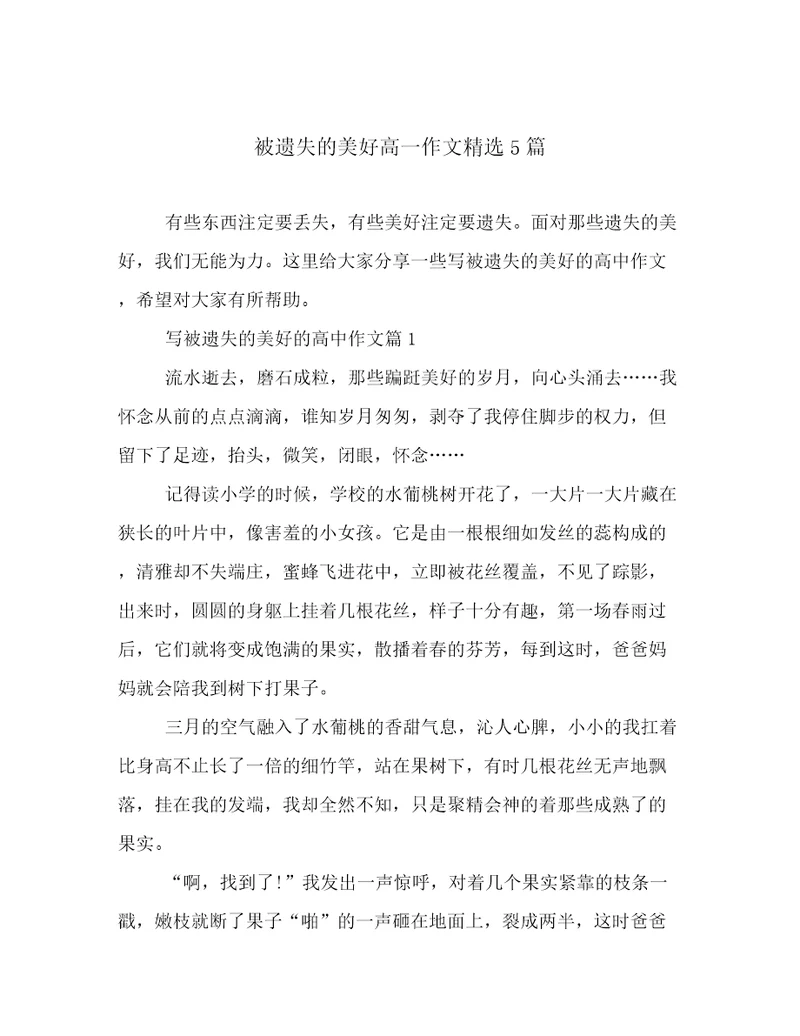 被遗失的美好高一作文精选5篇

有些东西注定要丢失，有些美好注定要遗失。面对那些遗失的美好，我们无能为力。这里给大家分享一些写被遗失的美好的高中作文，希望对大家有所帮助。

写被遗失的美好的高中作文篇1

流水逝去，磨石成粒，那些蹁跹美好的岁月，向心头涌去……我怀念从前的点点滴滴，谁知岁月匆匆，剥夺了我停住脚步的权力，但留下了足迹，抬头，微笑，闭眼，怀念……

记得读小学的时候，学校的水葡桃树开花了，一大片一大片藏在狭长的叶片中，像害羞的小女孩。它是由一根根细如发丝的蕊构成的，清雅却不失端庄，蜜蜂飞进花中，立即被花丝覆盖，不见了踪影，出来时，圆圆的身躯上挂着几根花丝，样子十分有趣，第一场春雨过后，它们就将变成饱满的果实，散播着春的芬芳，每到这时，爸爸妈妈就会陪我到树下打果子。

三月的空气融入了水葡桃的香甜气息，沁人心脾，小小的我扛着比身高不止长了一倍的细竹竿，站在果树下，有时几根花丝无声地飘落，挂在我的发端，我却全然不知，只是聚精会神的着那些成熟了的果实。

“啊，找到了!”我发出一声惊呼，对着几个果实紧靠的枝条一戳，嫩枝就断了果子“啪”的一声砸在地面上，裂成两半，这时爸爸